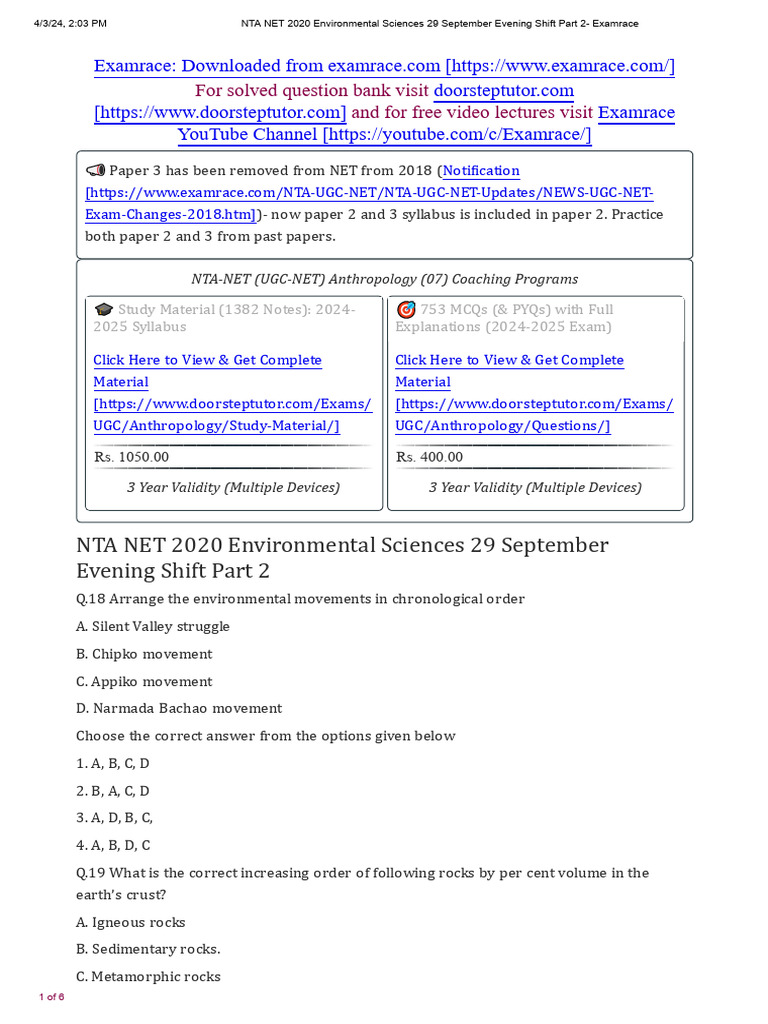 4/3/24, 2:03 PM NTA NET 2020 Environmental Sciences 29 September Evening Shift Part 2- Examrace

Examrace: Downloaded from examrace.com [https://www.examrace.com/]
For solved question bank visit doorsteptutor.com [https://www.doorsteptutor.com] and for free video lectures visit Examrace YouTube Channel [https://youtube.com/c/Examrace/]

Paper 3 has been removed from NET from 2018 (Notification [https://www.examrace.com/NTA-UGC-NET/NTA-UGC-NET-Updates/NEWS-UGC-NET-Exam-Changes-2018.htm])- now paper 2 and 3 syllabus is included in paper 2. Practice both paper 2 and 3 from past papers.

NTA-NET (UGC-NET) Anthropology (07) Coaching Programs

Study Material (1382 Notes): 2024-2025 Syllabus

Click Here to View & Get Complete Material [https://www.doorsteptutor.com/Exams/UGC/Anthropology/Study-Material/]

Rs. 1050.00

3 Year Validity (Multiple Devices)

753 MCQs (& PYQs) with Full Explanations (2024-2025 Exam)

Click Here to View & Get Complete Material [https://www.doorsteptutor.com/Exams/UGC/Anthropology/Questions/]

Rs. 400.00

3 Year Validity (Multiple Devices)

NTA NET 2020 Environmental Sciences 29 September Evening Shift Part 2

Q.18 Arrange the environmental movements in chronological order

A. Silent Valley struggle

B. Chipko movement

C. Appiko movement

D. Narmada Bachao movement

Choose the correct answer from the options given below

1. A, B, C, D

2. B, A, C, D

3. A, D, B, C,

4. A, B, D, C

Q.19 What is the correct increasing order of following rocks by per cent volume in the earth's crust?

A. Igneous rocks

B. Sedimentary rocks.

C. Metamorphic rocks

1 of 6